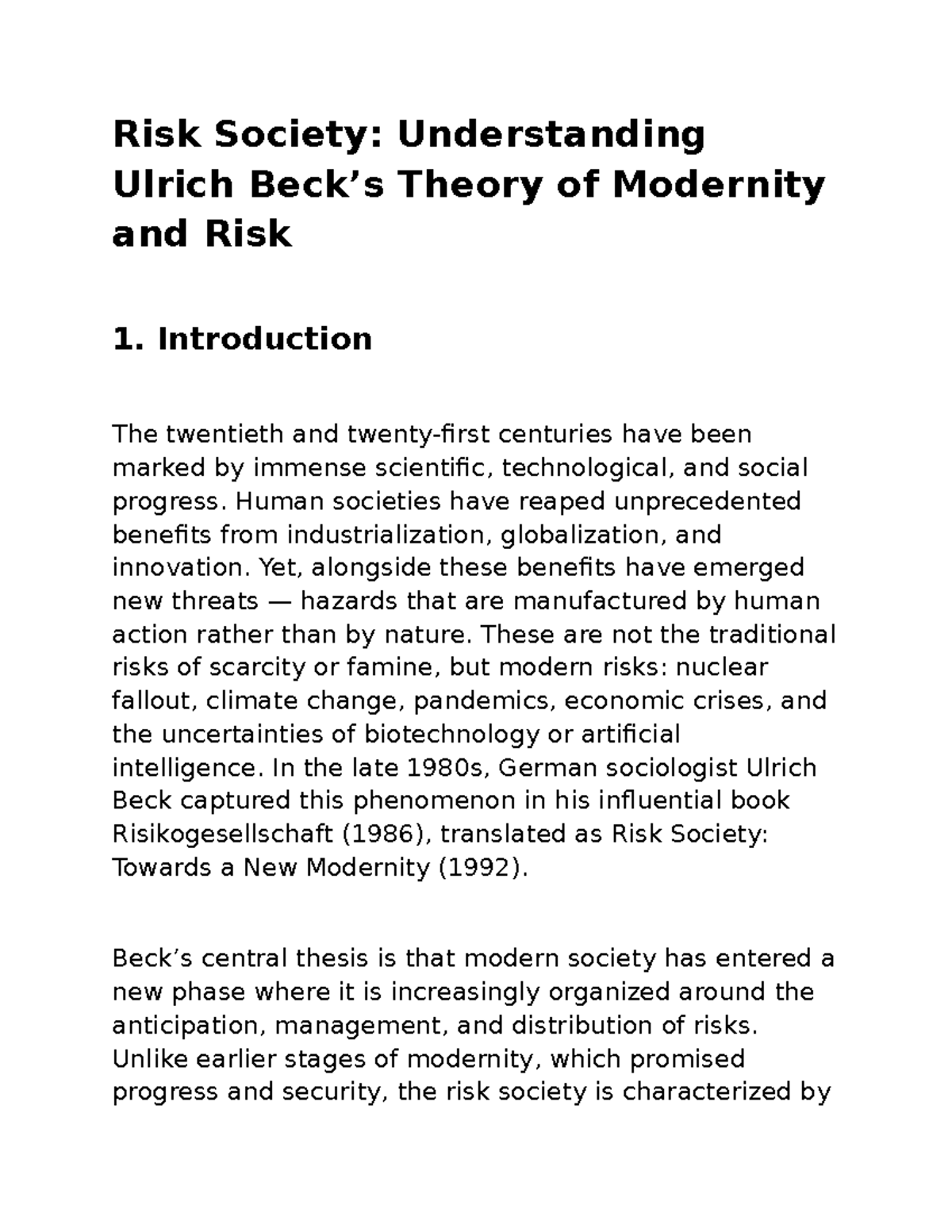 Risk Society: Understanding Ulrich Beck's Theory of Modernity and Risk

1. Introduction

The twentieth and twenty-first centuries have been marked by immense scientific, technological, and social progress. Human societies have reaped unprecedented benefits from industrialization, globalization, and innovation. Yet, alongside these benefits have emerged new threats — hazards that are manufactured by human action rather than by nature. These are not the traditional risks of scarcity or famine, but modern risks: nuclear fallout, climate change, pandemics, economic crises, and the uncertainties of biotechnology or artificial intelligence. In the late 1980s, German sociologist Ulrich Beck captured this phenomenon in his influential book Risikogesellschaft (1986), translated as Risk Society: Towards a New Modernity (1992).

Beck's central thesis is that modern society has entered a new phase where it is increasingly organized around the anticipation, management, and distribution of risks. Unlike earlier stages of modernity, which promised progress and security, the risk society is characterized by